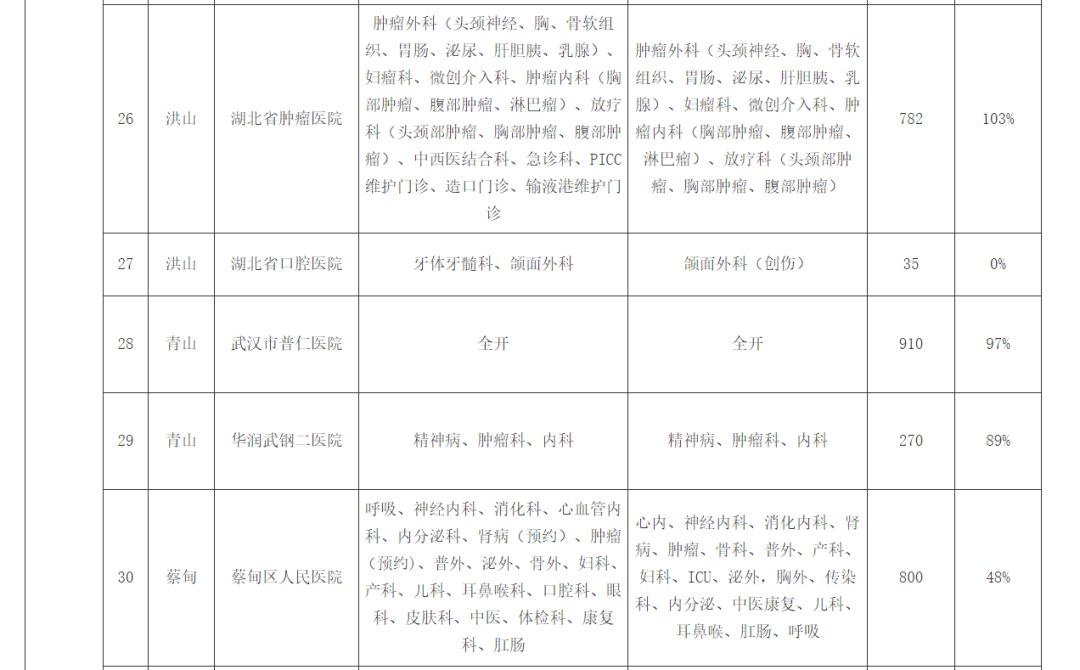 | 26 | 洪山 | 湖北省肿瘤医院 | 肿瘤外科（头颈神经、胸、骨软组织、胃肠、泌尿、肝胆胰、乳腺）、妇瘤科、微创介入科、肿瘤内科（胸部肿瘤、腹部肿瘤、淋巴瘤）、放疗科（头颈部肿瘤、胸部肿瘤、腹部肿瘤）、中西医结合科、急诊科、PICC维护门诊、造口门诊、输液港维护门诊 | 肿瘤外科（头颈神经、胸、骨软组织、胃肠、泌尿、肝胆胰、乳腺）、妇瘤科、微创介入科、肿瘤内科（胸部肿瘤、腹部肿瘤、淋巴瘤）、放疗科（头颈部肿瘤、胸部肿瘤、腹部肿瘤） | 782 | 103% |
|---|---|---|---|---|---|---|
| 27 | 洪山 | 湖北省口腔医院 | 牙体牙髓科、颌面外科 | 颌面外科（创伤） | 35 | 0% |
| 28 | 青山 | 武汉市普仁医院 | 全开 | 全开 | 910 | 97% |
| 29 | 青山 | 华润武钢二医院 | 精神病、肿瘤科、内科 | 精神病、肿瘤科、内科 | 270 | 89% |
| 30 | 蔡甸 | 蔡甸区人民医院 | 呼吸、神经内科、消化科、心血管内科、内分泌科、肾病（预约）、肿瘤（预约）、普外、泌外、骨外、妇科、产科、儿科、耳鼻喉科、口腔科、眼科、皮肤科、中医、体检科、康复科、肛肠 | 心内、神经内科、消化内科、肾病、肿瘤、骨科、普外、产科、妇科、ICU、泌外，胸外、传染科、内分泌、中医康复、儿科、耳鼻喉、肛肠、呼吸 | 800 | 48% |